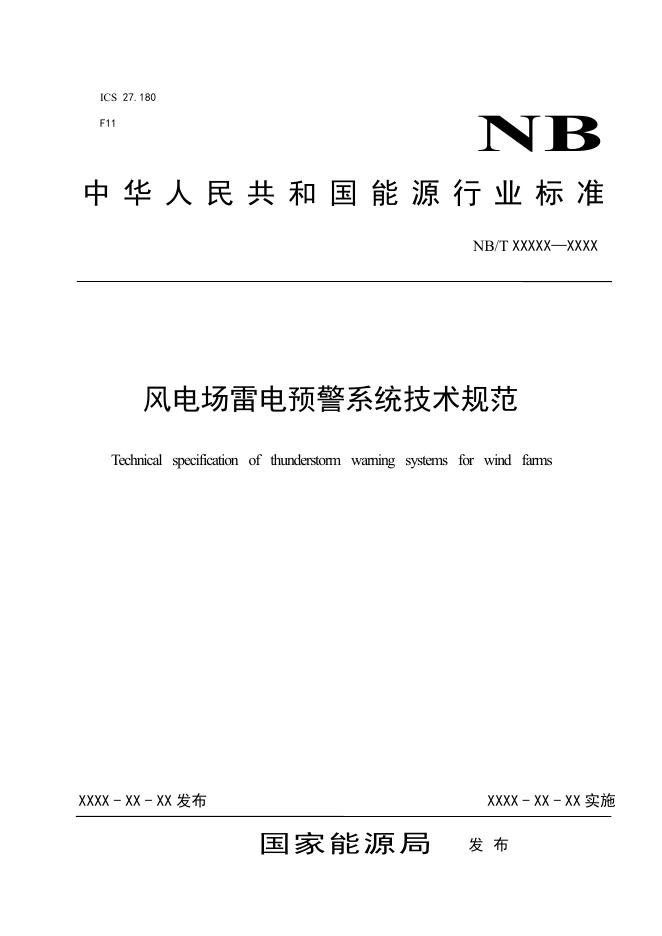 ICS 27.180

F11

NB

中华人民共和国能源行业标准

NB/T XXXXX—XXXX

风电场雷电预警系统技术规范

Technical specification of thunderstorm warning systems for wind farms

XXXX - XX - XX 发布

XXXX - XX - XX 实施

国家能源局 发布